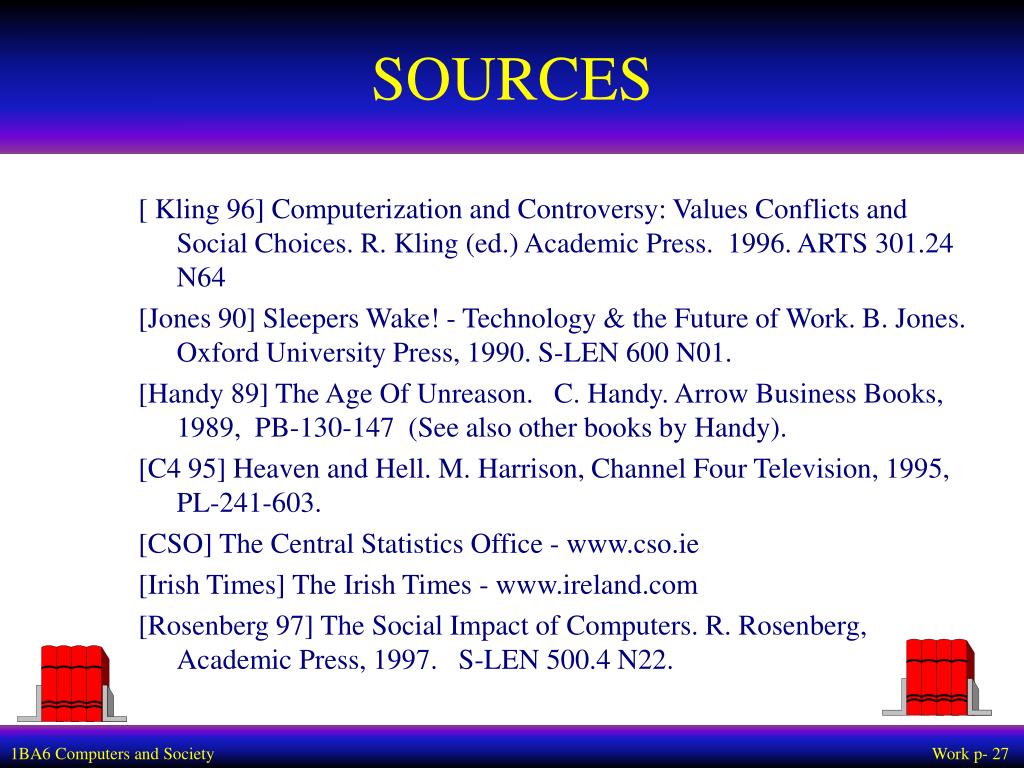 SOURCES

[ Kling 96] Computerization and Controversy: Values Conflicts and Social Choices. R. Kling (ed.) Academic Press. 1996. ARTS 301.24 N64

[Jones 90] Sleepers Wake! - Technology & the Future of Work. B. Jones. Oxford University Press, 1990. S-LEN 600 N01.

[Handy 89] The Age Of Unreason. C. Handy. Arrow Business Books, 1989, PB-130-147 (See also other books by Handy).

[C4 95] Heaven and Hell. M. Harrison, Channel Four Television, 1995, PL-241-603.

[CSO] The Central Statistics Office - www.cso.ie

[Irish Times] The Irish Times - www.ireland.com

[Rosenberg 97] The Social Impact of Computers. R. Rosenberg, Academic Press, 1997. S-LEN 500.4 N22.

1BA6 Computers and Society

Work p- 27